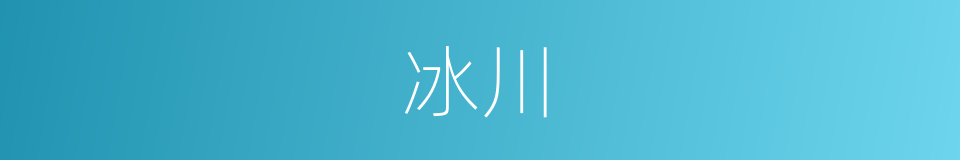 冰川